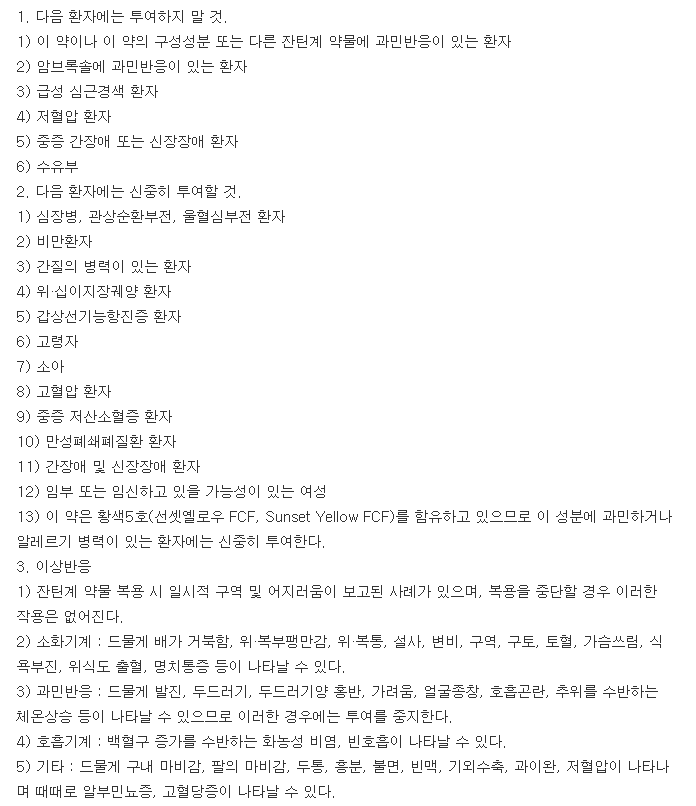 1. 다음 환자에는 투여하지 말 것.
1) 이 약이나 이 약의 구성성분 또는 다른 잔틴계 약물에 과민반응이 있는 환자
2) 암브록솔에 과민반응이 있는 환자
3) 급성 심근경색 환자
4) 저혈압 환자
5) 중증 간장애 또는 신장장애 환자
6) 수유부
2. 다음 환자에는 신중히 투여할 것.
1) 심장병, 관상순환부전, 울혈심부전 환자
2) 비만환자
3) 간질의 병력이 있는 환자
4) 위·십이지장궤양 환자
5) 갑상선기능항진증 환자
6) 고령자
7) 소아
8) 고혈압 환자
9) 중증 저산소혈증 환자
10) 만성폐쇄폐질환 환자
11) 간장애 및 신장장애 환자
12) 임부 또는 임신하고 있을 가능성이 있는 여성
13) 이 약은 황색5호(선셋옐로우 FCF, Sunset Yellow FCF)를 함유하고 있으므로 이 성분에 과민하거나 알레르기 병력이 있는 환자에는 신중히 투여한다.
3. 이상반응
1) 잔틴계 약물 복용 시 일시적 구역 및 어지러움이 보고된 사례가 있으며, 복용을 중단할 경우 이러한 작용은 없어진다.
2) 소화기계 : 드물게 배가 거북함, 위·복부팽만감, 위·복통, 설사, 변비, 구역, 구토, 토혈, 가슴쓰림, 식욕부진, 위식도 출혈, 명치통증 등이 나타날 수 있다.
3) 과민반응 : 드물게 발진, 두드러기, 두드러기양 홍반, 가려움, 얼굴종창, 호흡곤란, 추위를 수반하는 체온상승 등이 나타날 수 있으므로 이러한 경우에는 투여를 중지한다.
4) 호흡기계 : 백혈구 증가를 수반하는 화농성 비염, 빈호흡이 나타날 수 있다.
5) 기타 : 드물게 구내 마비감, 팔의 마비감, 두통, 흥분, 불면, 빈맥, 기외수축, 과이완, 저혈압이 나타나며 때때로 알부민뇨증, 고혈당증이 나타날 수 있다.